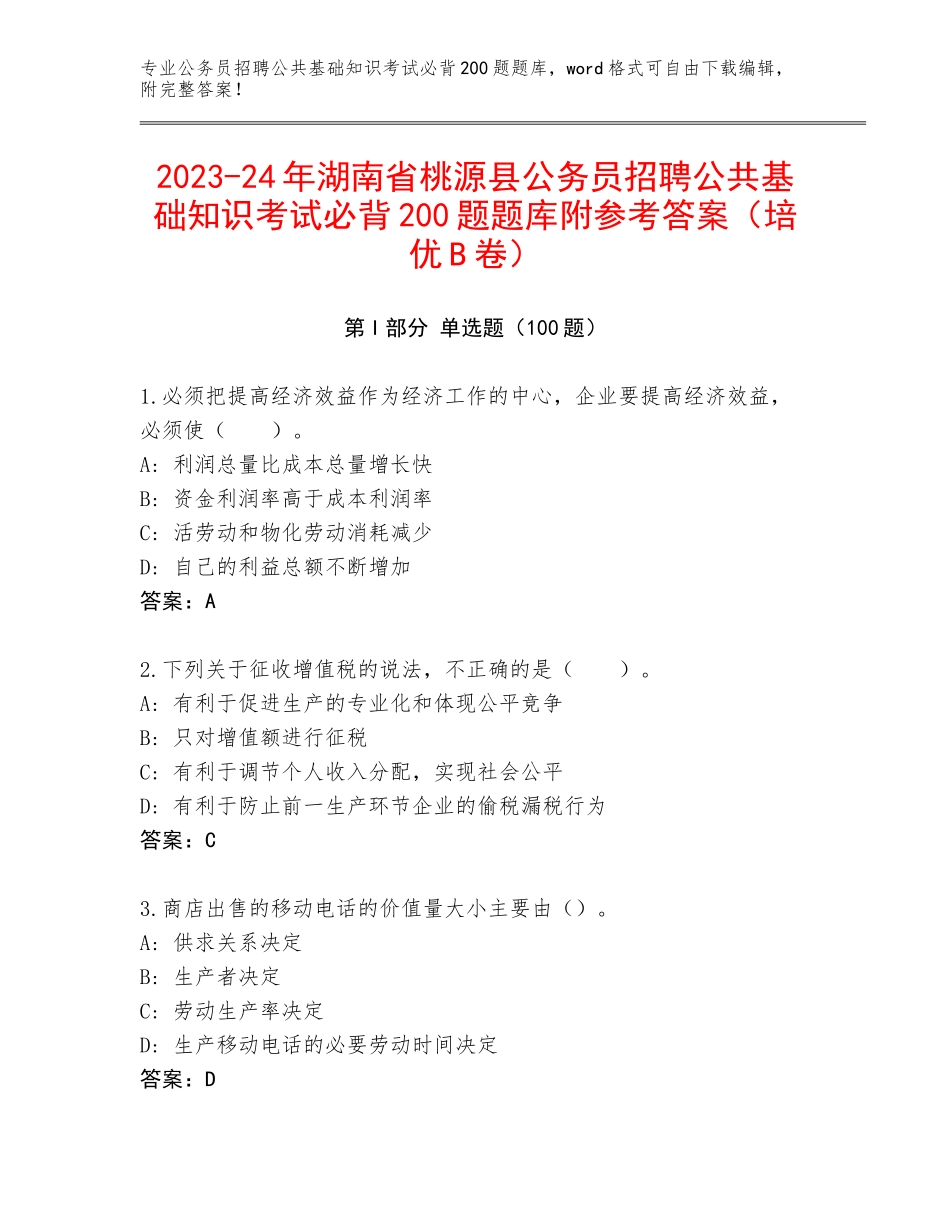 专业公务员招聘公共基础知识考试必背200题题库，word格式可自由下载编辑，附完整答案！

2023-24年湖南省桃源县公务员招聘公共基础知识考试必背200题题库附参考答案（培优B卷）

第I部分 单选题（100题）

1.必须把提高经济效益作为经济工作的中心，企业要提高经济效益，必须使（　　）。
A：利润总量比成本总量增长快
B：资金利润率高于成本利润率
C：活劳动和物化劳动消耗减少
D：自己的利益总额不断增加
答案：A

2.下列关于征收增值税的说法，不正确的是（　　）。
A：有利于促进生产的专业化和体现公平竞争
B：只对增值额进行征税
C：有利于调节个人收入分配，实现社会公平
D：有利于防止前一生产环节企业的偷税漏税行为
答案：C

3.商店出售的移动电话的价值量大小主要由（）。
A：供求关系决定
B：生产者决定
C：劳动生产率决定
D：生产移动电话的必要劳动时间决定
答案：D